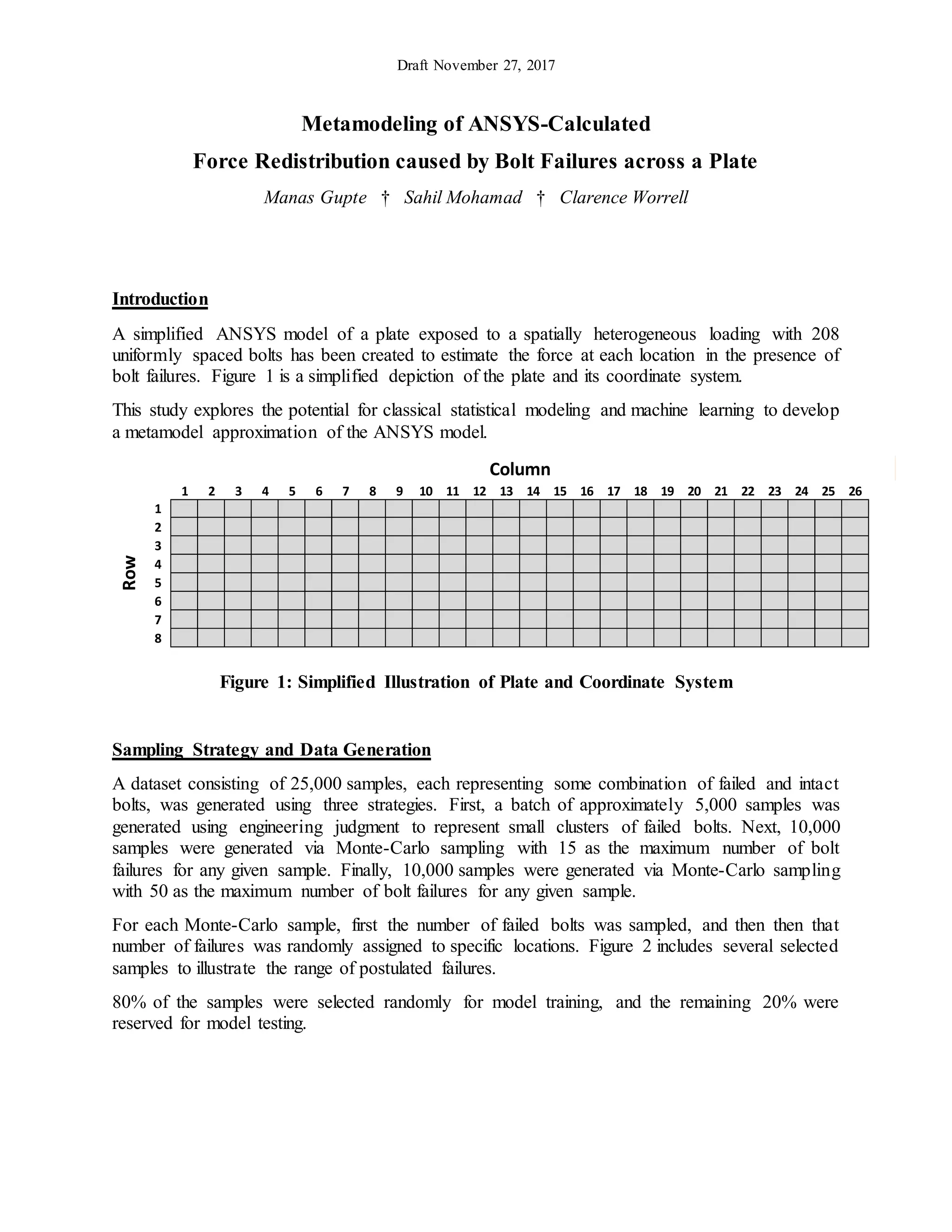 Draft November 27, 2017

Metamodeling of ANSYS-Calculated
Force Redistribution caused by Bolt Failures across a Plate

Manas Gupte † Sahil Mohamad † Clarence Worrell

Introduction

A simplified ANSYS model of a plate exposed to a spatially heterogeneous loading with 208 uniformly spaced bolts has been created to estimate the force at each location in the presence of bolt failures. Figure 1 is a simplified depiction of the plate and its coordinate system.

This study explores the potential for classical statistical modeling and machine learning to develop a metamodel approximation of the ANSYS model.

Column

1 2 3 4 5 6 7 8 9 10 11 12 13 14 15 16 17 18 19 20 21 22 23 24 25 26

Row

1
2
3
4
5
6
7
8

Figure 1: Simplified Illustration of Plate and Coordinate System

Sampling Strategy and Data Generation

A dataset consisting of 25,000 samples, each representing some combination of failed and intact bolts, was generated using three strategies. First, a batch of approximately 5,000 samples was generated using engineering judgment to represent small clusters of failed bolts. Next, 10,000 samples were generated via Monte-Carlo sampling with 15 as the maximum number of bolt failures for any given sample. Finally, 10,000 samples were generated via Monte-Carlo sampling with 50 as the maximum number of bolt failures for any given sample.

For each Monte-Carlo sample, first the number of failed bolts was sampled, and then then that number of failures was randomly assigned to specific locations. Figure 2 includes several selected samples to illustrate the range of postulated failures.

80% of the samples were selected randomly for model training, and the remaining 20% were reserved for model testing.